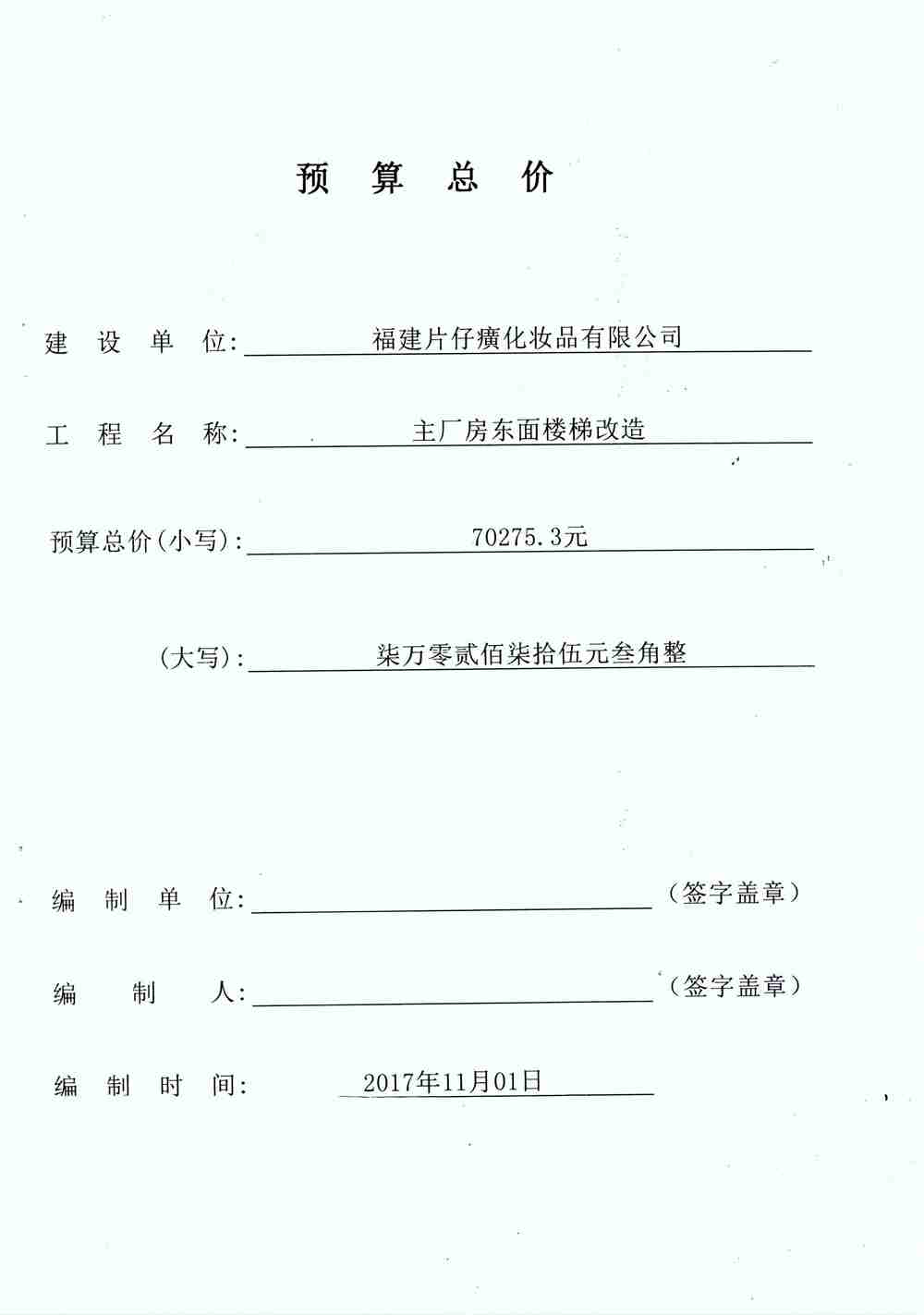 预 算 总 价

建 设 单 位: 福建片仔癀化妆品有限公司

工 程 名 称: 主厂房东面楼梯改造

预算总价(小写): 70275.3元

(大写): 柒万零贰佰柒拾伍元叁角整

编 制 单 位: （签字盖章）

编 制 人: （签字盖章）

编 制 时 间: 2017年11月01日